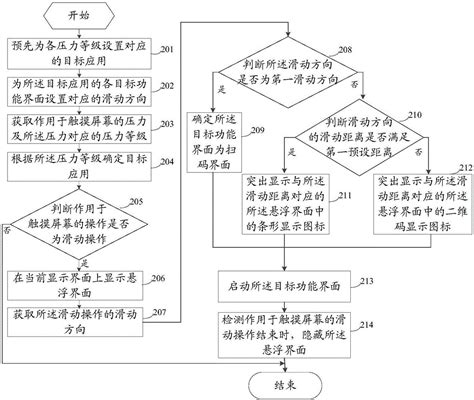 开始

预先为各压力等级设置对应的目标应用 201

为所述目标应用的各目标功能界面设置对应的滑动方向 202

获取作用于触摸屏幕的压力及所述压力对应的压力等级 203

根据所述压力等级确定目标应用 204

判断作用于触摸屏幕的操作是否为滑动操作 205

否

是

在当前显示界面上显示悬浮界面 206

获取所述滑动操作的滑动方向 207

判断所述滑动方向是否为第一滑动方向 208

是

否

确定所述目标功能界面为扫码界面 209

判断滑动方向的滑动距离是否满足第一预设距离 210

是

否

突出显示与所述滑动距离对应的所述悬浮界面中的条形显示图标 211

突出显示与所述滑动距离对应的所述悬浮界面中的二维码显示图标 212

启动所述目标功能界面 213

检测作用于触摸屏幕的滑动操作结束时，隐藏所述悬浮界面 214

结束